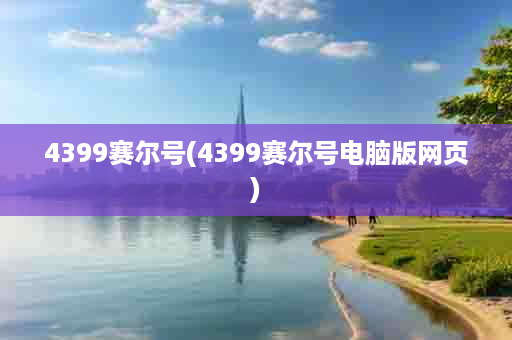 4399赛尔号(4399赛尔号电脑版网页)